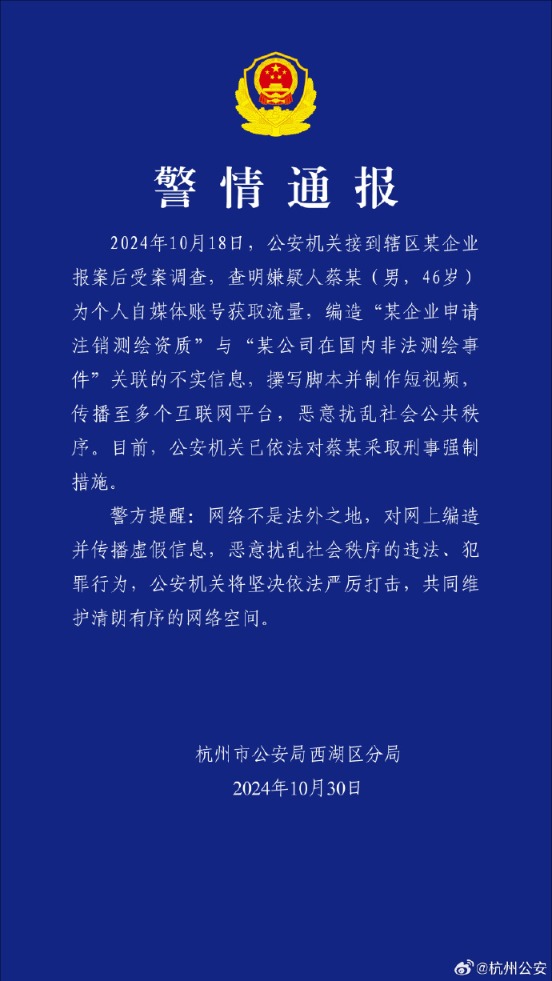 警情通报

2024年10月18日，公安机关接到辖区某企业报案后受案调查，查明嫌疑人蔡某（男，46岁）为个人自媒体账号获取流量，编造“某企业申请注销测绘资质”与“某公司在国内非法测绘事件”关联的不实信息，撰写脚本并制作短视频，传播至多个互联网平台，恶意扰乱社会公共秩序。目前，公安机关已依法对蔡某采取刑事强制措施。

警方提醒：网络不是法外之地，对网上编造并传播虚假信息，恶意扰乱社会秩序的违法、犯罪行为，公安机关将坚决依法严厉打击，共同维护清朗有序的网络空间。

杭州市公安局西湖区分局
2024年10月30日

@杭州公安